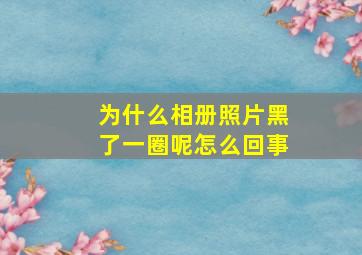 为什么相册照片黑了一圈呢怎么回事